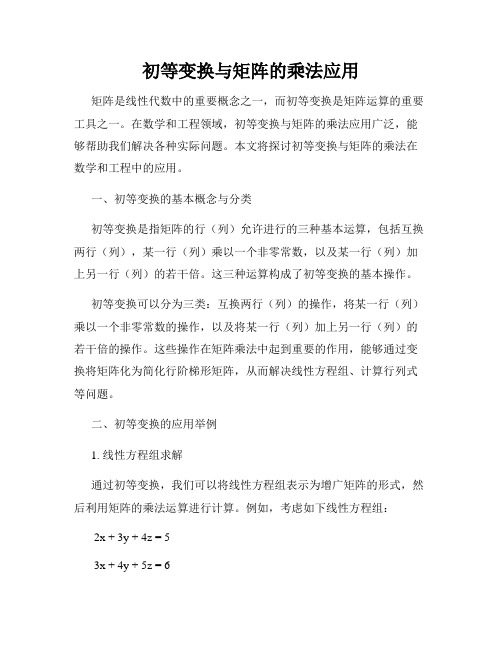 初等变换与矩阵的乘法应用

矩阵是线性代数中的重要概念之一，而初等变换是矩阵运算的重要工具之一。在数学和工程领域，初等变换与矩阵的乘法应用广泛，能够帮助我们解决各种实际问题。本文将探讨初等变换与矩阵的乘法在数学和工程中的应用。

一、初等变换的基本概念与分类

初等变换是指矩阵的行（列）允许进行的三种基本运算，包括互换两行（列），某一行（列）乘以一个非零常数，以及某一行（列）加上另一行（列）的若干倍。这三种运算构成了初等变换的基本操作。

初等变换可以分为三类：互换两行（列）的操作，将某一行（列）乘以一个非零常数的操作，以及将某一行（列）加上另一行（列）的若干倍的操作。这些操作在矩阵乘法中起到重要的作用，能够通过变换将矩阵化为简化行阶梯形矩阵，从而解决线性方程组、计算行列式等问题。

二、初等变换的应用举例

1. 线性方程组求解

通过初等变换，我们可以将线性方程组表示为增广矩阵的形式，然后利用矩阵的乘法运算进行计算。例如，考虑如下线性方程组：

$2x + 3y + 4z = 5$

$3x + 4y + 5z = 6$